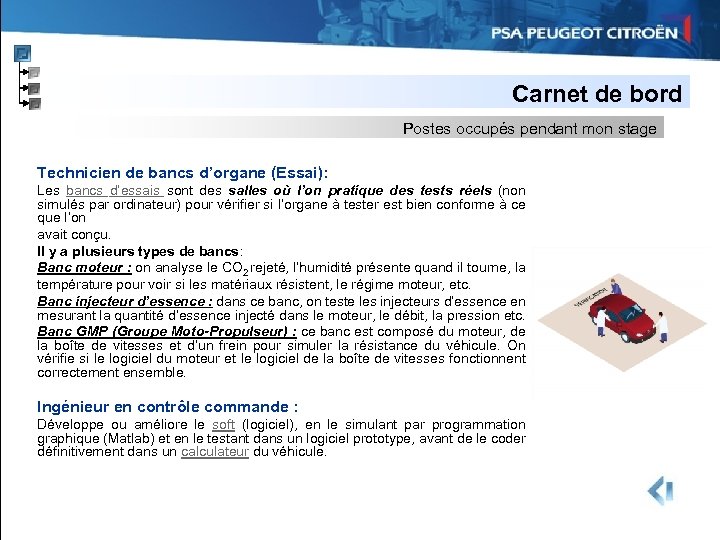 PSA PEUGEOT CITROËN

Carnet de bord

Postes occupés pendant mon stage

Technicien de bancs d'organe (Essai):

Les bancs d'essais sont des salles où l'on pratique des tests réels (non simulés par ordinateur) pour vérifier si l'organe à tester est bien conforme à ce que l'on avait conçu.

Il y a plusieurs types de bancs:

Banc moteur : on analyse le $CO_2$ rejeté, l'humidité présente quand il tourne, la température pour voir si les matériaux résistent, le régime moteur, etc.

Banc injecteur d'essence : dans ce banc, on teste les injecteurs d'essence en mesurant la quantité d'essence injecté dans le moteur, le débit, la pression etc.

Banc GMP (Groupe Moto-Propulseur) : ce banc est composé du moteur, de la boîte de vitesses et d'un frein pour simuler la résistance du véhicule. On vérifie si le logiciel du moteur et le logiciel de la boîte de vitesses fonctionnent correctement ensemble.

Ingénieur en contrôle commande :

Développe ou améliore le soft (logiciel), en le simulant par programmation graphique (Matlab) et en le testant dans un logiciel prototype, avant de le coder définitivement dans un calculateur du véhicule.